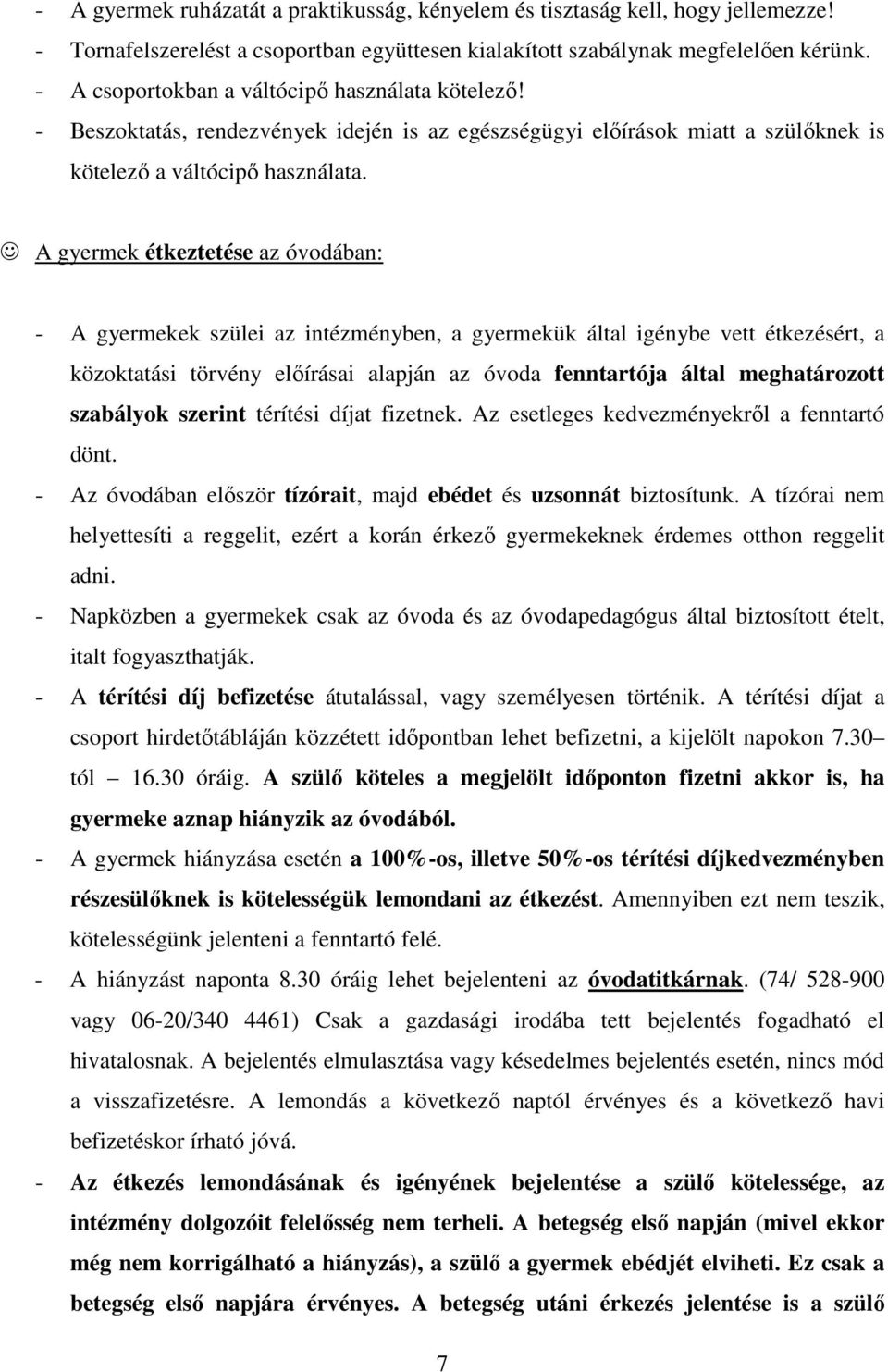 - A gyermek ruházatát a praktikusság, kényelem és tisztaság kell, hogy jellemezze!
- Tornafelszerelést a csoportban együttesen kialakított szabálynak megfelelően kérünk.
- A csoportokban a váltócipő használata kötelező!
- Beszoktatás, rendezvények idején is az egészségügyi előírások miatt a szülőknek is kötelező a váltócipő használata.

☺ A gyermek étkeztetése az óvodában:

- A gyermekek szülei az intézményben, a gyermekük által igénybe vett étkezésért, a közoktatási törvény előírásai alapján az óvoda fenntartója által meghatározott szabályok szerint térítési díjat fizetnek. Az esetleges kedvezményekről a fenntartó dönt.
- Az óvodában először tízórait, majd ebédet és uzsonnát biztosítunk. A tízórai nem helyettesíti a reggelit, ezért a korán érkező gyermekeknek érdemes otthon reggelit adni.
- Napközben a gyermekek csak az óvoda és az óvodapedagógus által biztosított ételt, italt fogyaszthatják.
- A térítési díj befizetése átutalással, vagy személyesen történik. A térítési díjat a csoport hirdetőtábláján közzétett időpontban lehet befizetni, a kijelölt napokon 7.30 – tól – 16.30 óráig. A szülő köteles a megjelölt időponton fizetni akkor is, ha gyermeke aznap hiányzik az óvodából.
- A gyermek hiányzása esetén a 100%-os, illetve 50%-os térítési díjkedvezményben részesülőknek is kötelességük lemondani az étkezést. Amennyiben ezt nem teszik, kötelességünk jelenteni a fenntartó felé.
- A hiányzást naponta 8.30 óráig lehet bejelenteni az óvodatitkárnak. (74/ 528-900 vagy 06-20/340 4461) Csak a gazdasági irodába tett bejelentés fogadható el hivatalosnak. A bejelentés elmulasztása vagy késedelmes bejelentés esetén, nincs mód a visszafizetésre. A lemondás a következő naptól érvényes és a következő havi befizetéskor írható jóvá.
- Az étkezés lemondásának és igényének bejelentése a szülő kötelessége, az intézmény dolgozóit felelősség nem terheli. A betegség első napján (mivel ekkor még nem korrigálható a hiányzás), a szülő a gyermek ebédjét elviheti. Ez csak a betegség első napjára érvényes. A betegség utáni érkezés jelentése is a szülő

7